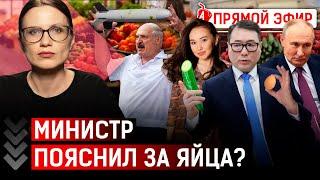 ПРЯМОЙ ЭФИР

МИНИСТР
ПОЯСНИЛ ЗА ЯЙЦА?